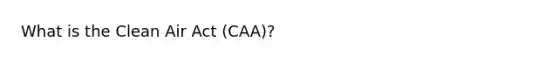 What is the Clean Air Act (CAA)?